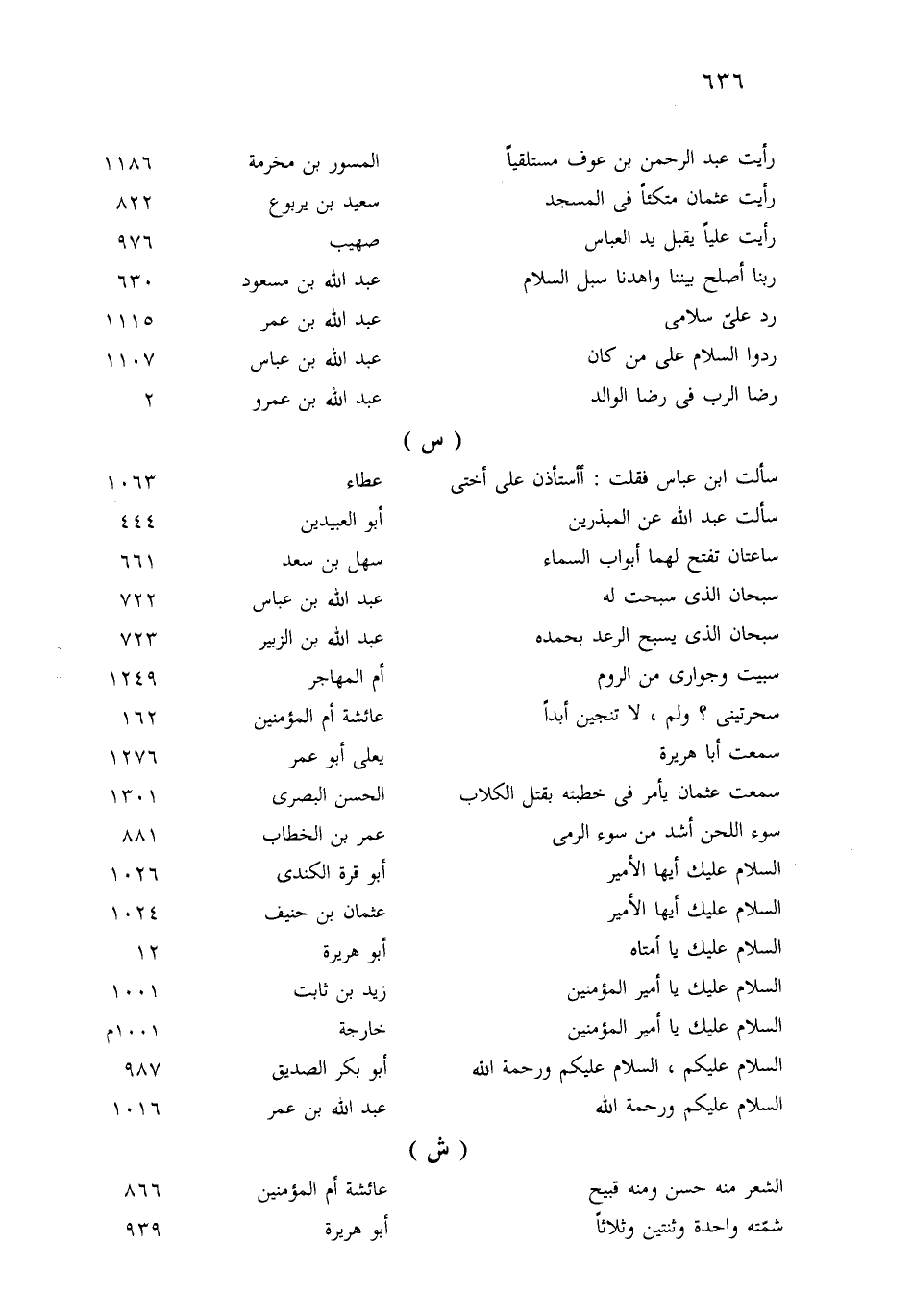 ٦٣٦

| | | |
|---|---|---|
| رأيت عبد الرحمن بن عوف مستلقياً | المسور بن مخرمة | ١١٨٦ |
| رأيت عثمان متكئاً فى المسجد | سعيد بن يربوع | ٨٢٢ |
| رأيت علياً يقبل يد العباس | صهيب | ٩٧٦ |
| ربنا أصلح بيننا واهدنا سبل السلام | عبد الله بن مسعود | ٦٣٠ |
| رد علىّ سلامى | عبد الله بن عمر | ١١١٥ |
| ردوا السلام على من كان | عبد الله بن عباس | ١١٠٧ |
| رضا الرب فى رضا الوالد | عبد الله بن عمرو | ٢ |

( س )

| | | |
|---|---|---|
| سألت ابن عباس فقلت : أأستأذن على أختى | عطاء | ١٠٦٣ |
| سألت عبد الله عن المبذرين | أبو العبيدين | ٤٤٤ |
| ساعتان تفتح لهما أبواب السماء | سهل بن سعد | ٦٦١ |
| سبحان الذى سبحت له | عبد الله بن عباس | ٧٢٢ |
| سبحان الذى يسبح الرعد بحمده | عبد الله بن الزبير | ٧٢٣ |
| سبيت وجوارى من الروم | أم المهاجر | ١٢٤٩ |
| سحرتينى ؟ ولم ، لا تنجين أبداً | عائشة أم المؤمنين | ١٦٢ |
| سمعت أبا هريرة | يعلى أبو عمر | ١٢٧٦ |
| سمعت عثمان يأمر فى خطبته بقتل الكلاب | الحسن البصرى | ١٣٠١ |
| سوء اللحن أشد من سوء الرمى | عمر بن الخطاب | ٨٨١ |
| السلام عليك أيها الأمير | أبو قرة الكندى | ١٠٢٦ |
| السلام عليك أيها الأمير | عثمان بن حنيف | ١٠٢٤ |
| السلام عليك يا أمتاه | أبو هريرة | ١٢ |
| السلام عليك يا أمير المؤمنين | زيد بن ثابت | ١٠٠١ |
| السلام عليك يا أمير المؤمنين | خارجة | ١٠٠١م |
| السلام عليكم ، السلام عليكم ورحمة الله | أبو بكر الصديق | ٩٨٧ |
| السلام عليكم ورحمة الله | عبد الله بن عمر | ١٠١٦ |

( ش )

| | | |
|---|---|---|
| الشعر منه حسن ومنه قبيح | عائشة أم المؤمنين | ٨٦٦ |
| شمّته واحدة وثنتين وثلاثاً | أبو هريرة | ٩٣٩ |